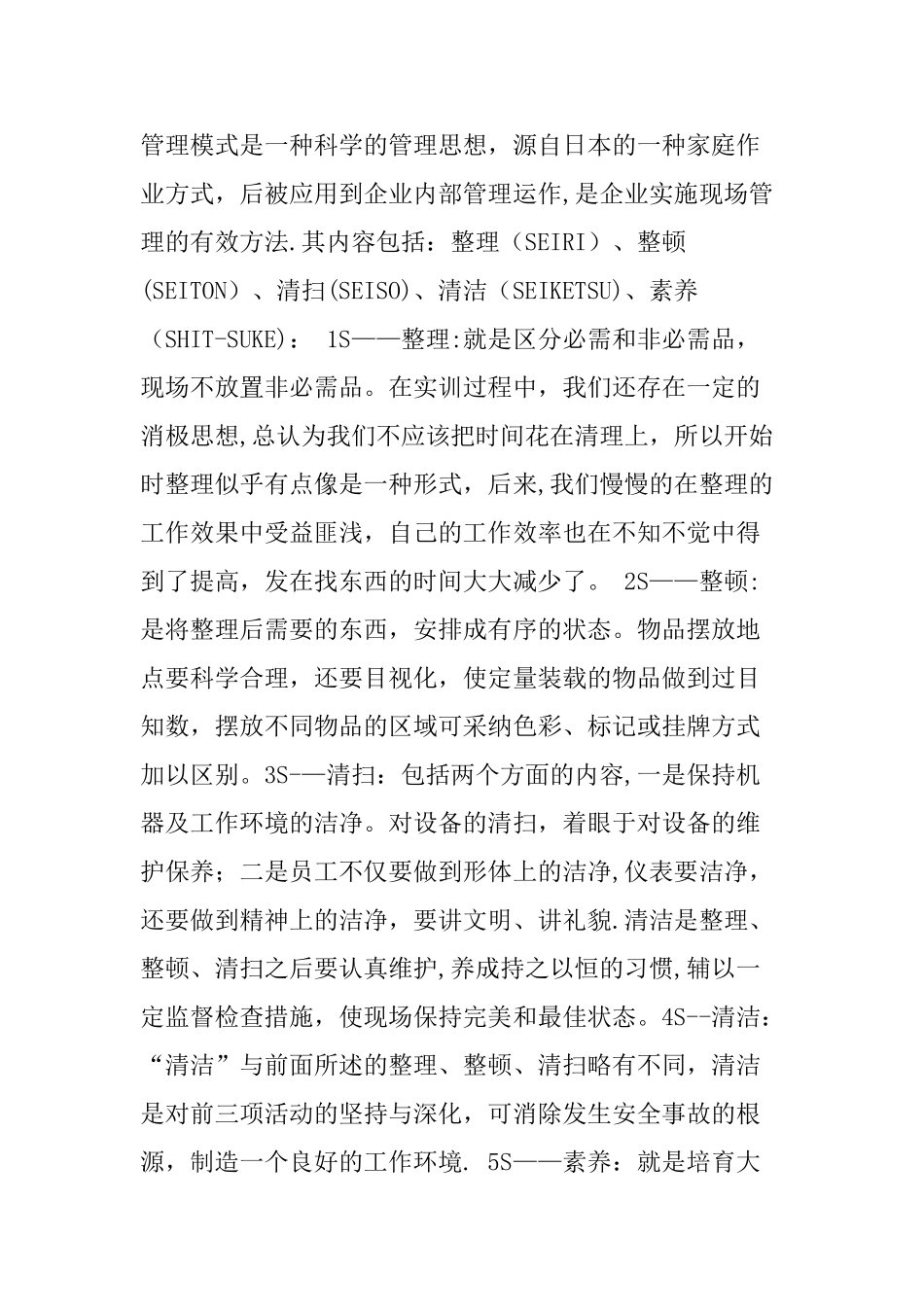 管理模式是一种科学的管理思想，源自日本的一种家庭作业方式，后被应用到企业内部管理运作,是企业实施现场管理的有效方法.其内容包括：整理（SEIRI）、整顿(SEITON）、清扫(SEISO)、清洁（SEIKETSU)、素养（SHIT-SUKE)： 1S——整理:就是区分必需和非必需品，现场不放置非必需品。在实训过程中，我们还存在一定的消极思想,总认为我们不应该把时间花在清理上，所以开始时整理似乎有点像是一种形式，后来,我们慢慢的在整理的工作效果中受益匪浅，自己的工作效率也在不知不觉中得到了提高，发在找东西的时间大大减少了。 2S——整顿:是将整理后需要的东西，安排成有序的状态。物品摆放地点要科学合理，还要目视化，使定量装载的物品做到过目知数，摆放不同物品的区域可采纳色彩、标记或挂牌方式加以区别。3S-—清扫：包括两个方面的内容,一是保持机器及工作环境的洁净。对设备的清扫，着眼于对设备的维护保养；二是员工不仅要做到形体上的洁净,仪表要洁净，还要做到精神上的洁净，要讲文明、讲礼貌.清洁是整理、整顿、清扫之后要认真维护,养成持之以恒的习惯,辅以一定监督检查措施，使现场保持完美和最佳状态。4S--清洁：“清洁”与前面所述的整理、整顿、清扫略有不同，清洁是对前三项活动的坚持与深化，可消除发生安全事故的根源，制造一个良好的工作环境. 5S——素养：就是培育大